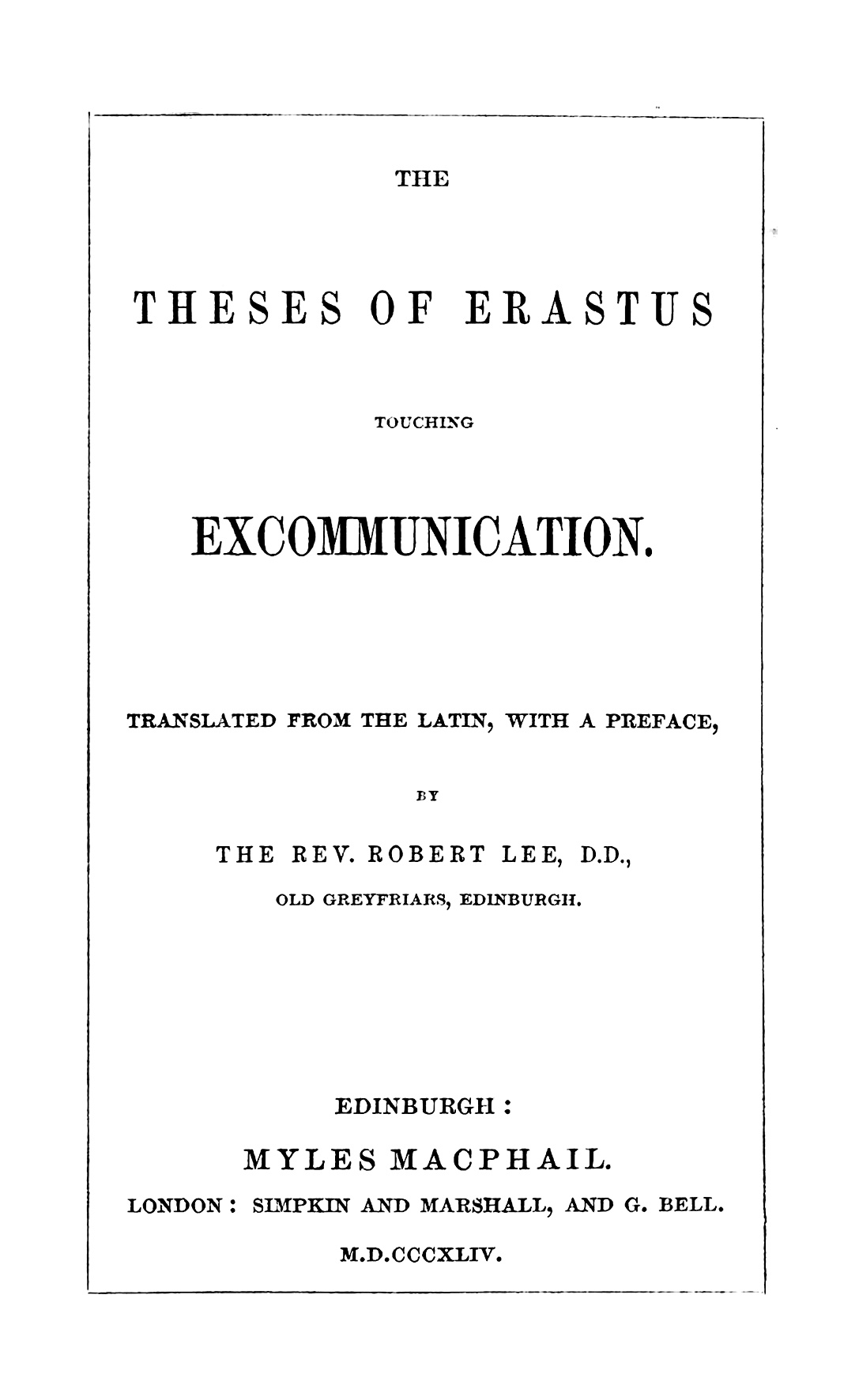 THE

THESES OF ERASTUS

TOUCHING

EXCOMMUNICATION.

TRANSLATED FROM THE LATIN, WITH A PREFACE,

BY

THE REV. ROBERT LEE, D.D.,

OLD GREYFRIARS, EDINBURGH.

EDINBURGH:

MYLES MACPHAIL.

LONDON: SIMPKIN AND MARSHALL, AND G. BELL.

M.D.CCCXLIV.